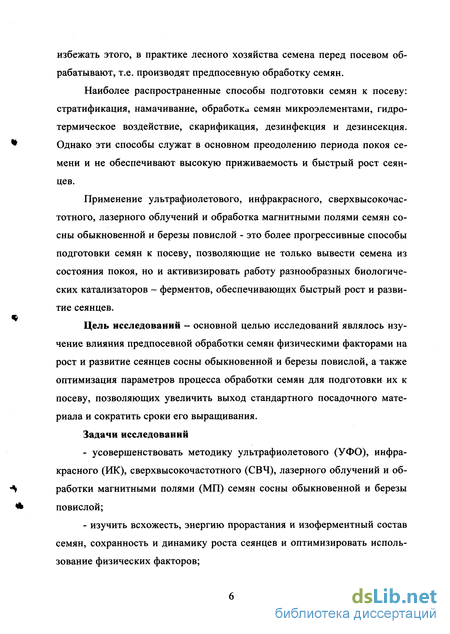 избежать этого, в практике лесного хозяйства семена перед посевом обрабатывают, т.е. производят предпосевную обработку семян.

Наиболее распространенные способы подготовки семян к посеву: стратификация, намачивание, обработка семян микроэлементами, гидротермическое воздействие, скарификация, дезинфекция и дезинсекция. Однако эти способы служат в основном преодолению периода покоя семени и не обеспечивают высокую приживаемость и быстрый рост сеянцев.

Применение ультрафиолетового, инфракрасного, сверхвысокочастотного, лазерного облучений и обработка магнитными полями семян сосны обыкновенной и березы повислой - это более прогрессивные способы подготовки семян к посеву, позволяющие не только вывести семена из состояния покоя, но и активизировать работу разнообразных биологических катализаторов – ферментов, обеспечивающих быстрый рост и развитие сеянцев.

Цель исследований – основной целью исследований являлось изучение влияния предпосевной обработки семян физическими факторами на рост и развитие сеянцев сосны обыкновенной и березы повислой, а также оптимизация параметров процесса обработки семян для подготовки их к посеву, позволяющих увеличить выход стандартного посадочного материала и сократить сроки его выращивания.

Задачи исследований

- усовершенствовать методику ультрафиолетового (УФО), инфракрасного (ИК), сверхвысокочастотного (СВЧ), лазерного облучений и обработки магнитными полями (МП) семян сосны обыкновенной и березы повислой;

- изучить всхожесть, энергию прорастания и изоферментный состав семян, сохранность и динамику роста сеянцев и оптимизировать использование физических факторов;

6

dsLib.net
библиотека диссертаций